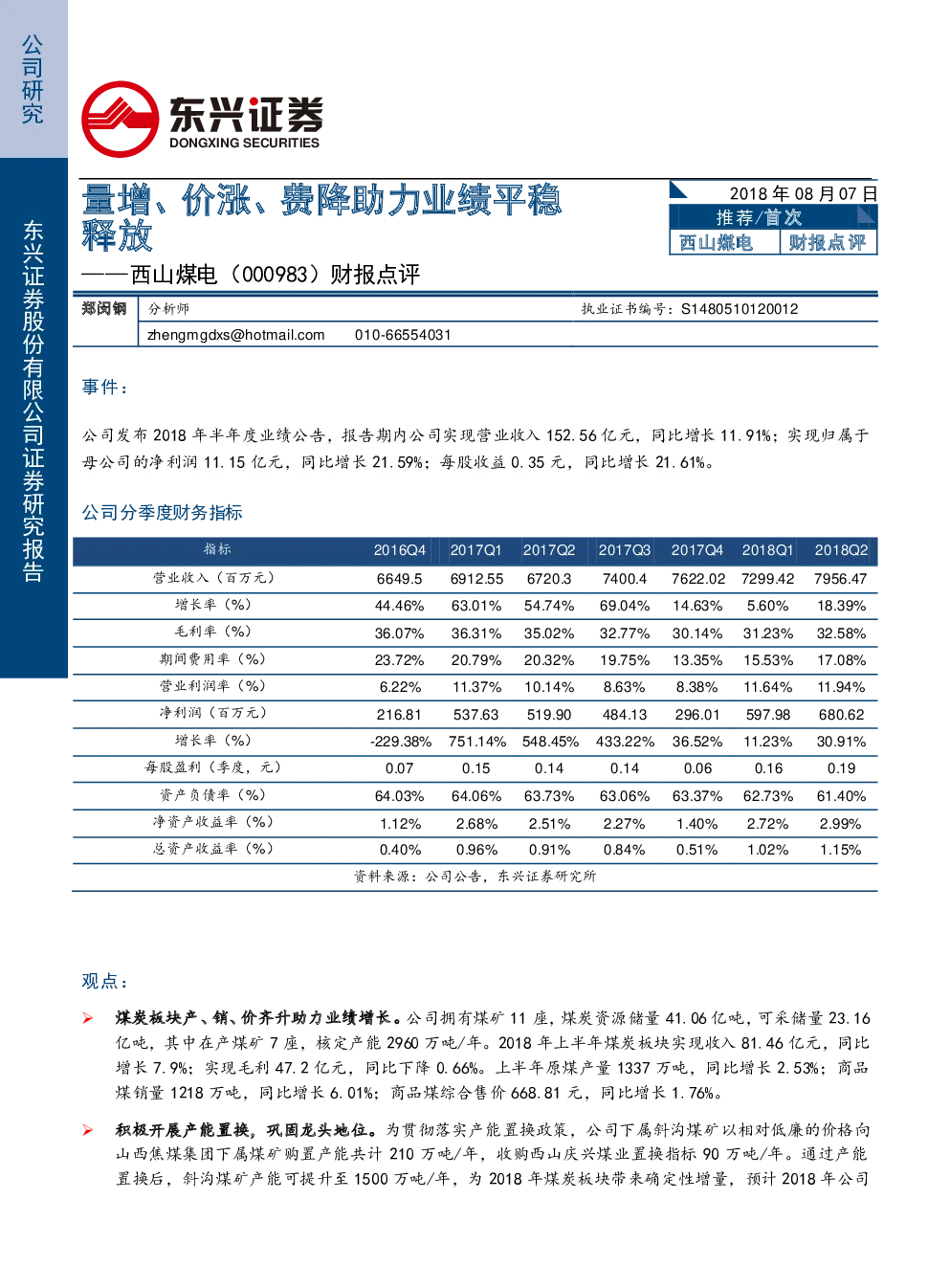 公司研究

东兴证券股份有限公司证券研究报告

东兴证券
DONGXING SECURITIES

量增、价涨、费降助力业绩平稳释放

——西山煤电（000983）财报点评

2018 年 08 月 07 日

推荐/首次

西山煤电　财报点评

郑闵钢　分析师　执业证书编号：S1480510120012

zhengmgdxs@hotmail.com　010-66554031

事件：

公司发布 2018 年半年度业绩公告，报告期内公司实现营业收入 152.56 亿元，同比增长 11.91%；实现归属于母公司的净利润 11.15 亿元，同比增长 21.59%；每股收益 0.35 元，同比增长 21.61%。

公司分季度财务指标

| 指标 | 2016Q4 | 2017Q1 | 2017Q2 | 2017Q3 | 2017Q4 | 2018Q1 | 2018Q2 |
|---|---|---|---|---|---|---|---|
| 营业收入（百万元） | 6649.5 | 6912.55 | 6720.3 | 7400.4 | 7622.02 | 7299.42 | 7956.47 |
| 增长率（%） | 44.46% | 63.01% | 54.74% | 69.04% | 14.63% | 5.60% | 18.39% |
| 毛利率（%） | 36.07% | 36.31% | 35.02% | 32.77% | 30.14% | 31.23% | 32.58% |
| 期间费用率（%） | 23.72% | 20.79% | 20.32% | 19.75% | 13.35% | 15.53% | 17.08% |
| 营业利润率（%） | 6.22% | 11.37% | 10.14% | 8.63% | 8.38% | 11.64% | 11.94% |
| 净利润（百万元） | 216.81 | 537.63 | 519.90 | 484.13 | 296.01 | 597.98 | 680.62 |
| 增长率（%） | -229.38% | 751.14% | 548.45% | 433.22% | 36.52% | 11.23% | 30.91% |
| 每股盈利（季度，元） | 0.07 | 0.15 | 0.14 | 0.14 | 0.06 | 0.16 | 0.19 |
| 资产负债率（%） | 64.03% | 64.06% | 63.73% | 63.06% | 63.37% | 62.73% | 61.40% |
| 净资产收益率（%） | 1.12% | 2.68% | 2.51% | 2.27% | 1.40% | 2.72% | 2.99% |
| 总资产收益率（%） | 0.40% | 0.96% | 0.91% | 0.84% | 0.51% | 1.02% | 1.15% |

资料来源：公司公告，东兴证券研究所

观点：

➢ 煤炭板块产、销、价齐升助力业绩增长。公司拥有煤矿 11 座，煤炭资源储量 41.06 亿吨，可采储量 23.16 亿吨，其中在产煤矿 7 座，核定产能 2960 万吨/年。2018 年上半年煤炭板块实现收入 81.46 亿元，同比增长 7.9%；实现毛利 47.2 亿元，同比下降 0.66%。上半年原煤产量 1337 万吨，同比增长 2.53%；商品煤销量 1218 万吨，同比增长 6.01%；商品煤综合售价 668.81 元，同比增长 1.76%。

➢ 积极开展产能置换，巩固龙头地位。为贯彻落实产能置换政策，公司下属斜沟煤矿以相对低廉的价格向山西焦煤集团下属煤矿购置产能共计 210 万吨/年，收购西山庆兴煤业置换指标 90 万吨/年。通过产能置换后，斜沟煤矿产能可提升至 1500 万吨/年，为 2018 年煤炭板块带来确定性增量，预计 2018 年公司